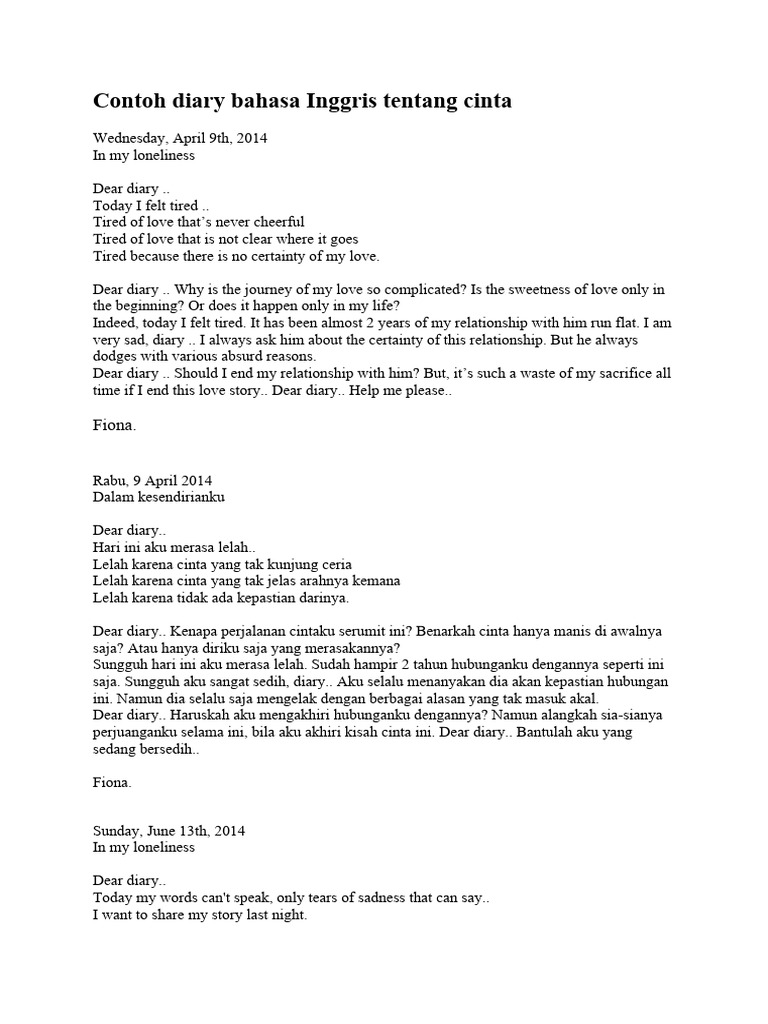 Contoh diary bahasa Inggris tentang cinta

Wednesday, April 9th, 2014
In my loneliness

Dear diary ..
Today I felt tired ..
Tired of love that's never cheerful
Tired of love that is not clear where it goes
Tired because there is no certainty of my love.

Dear diary .. Why is the journey of my love so complicated? Is the sweetness of love only in the beginning? Or does it happen only in my life?
Indeed, today I felt tired. It has been almost 2 years of my relationship with him run flat. I am very sad, diary .. I always ask him about the certainty of this relationship. But he always dodges with various absurd reasons.
Dear diary .. Should I end my relationship with him? But, it's such a waste of my sacrifice all time if I end this love story.. Dear diary.. Help me please..

Fiona.

Rabu, 9 April 2014
Dalam kesendirianku

Dear diary..
Hari ini aku merasa lelah..
Lelah karena cinta yang tak kunjung ceria
Lelah karena cinta yang tak jelas arahnya kemana
Lelah karena tidak ada kepastian darinya.

Dear diary.. Kenapa perjalanan cintaku serumit ini? Benarkah cinta hanya manis di awalnya saja? Atau hanya diriku saja yang merasakannya?
Sungguh hari ini aku merasa lelah. Sudah hampir 2 tahun hubunganku dengannya seperti ini saja. Sungguh aku sangat sedih, diary.. Aku selalu menanyakan dia akan kepastian hubungan ini. Namun dia selalu saja mengelak dengan berbagai alasan yang tak masuk akal.
Dear diary.. Haruskah aku mengakhiri hubunganku dengannya? Namun alangkah sia-sianya perjuanganku selama ini, bila aku akhiri kisah cinta ini. Dear diary.. Bantulah aku yang sedang bersedih..

Fiona.

Sunday, June 13th, 2014
In my loneliness

Dear diary..
Today my words can't speak, only tears of sadness that can say..
I want to share my story last night.